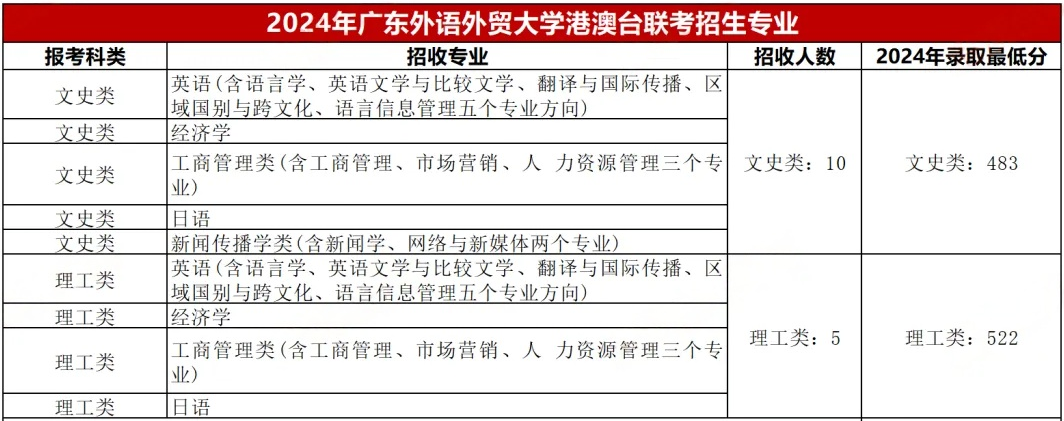 2024年广东外语外贸大学港澳台联考招生专业

| 报考科类 | 招收专业 | 招收人数 | 2024年录取最低分 |
|---|---|---|---|
| 文史类 | 英语(含语言学、英语文学与比较文学、翻译与国际传播、区域国别与跨文化、语言信息管理五个专业方向) | 文史类：10 | 文史类：483 |
| 文史类 | 经济学 | | |
| 文史类 | 工商管理类(含工商管理、市场营销、人 力资源管理三个专业) | | |
| 文史类 | 日语 | | |
| 文史类 | 新闻传播学类(含新闻学、网络与新媒体两个专业) | | |
| 理工类 | 英语(含语言学、英语文学与比较文学、翻译与国际传播、区域国别与跨文化、语言信息管理五个专业方向) | 理工类：5 | 理工类：522 |
| 理工类 | 经济学 | | |
| 理工类 | 工商管理类(含工商管理、市场营销、人 力资源管理三个专业) | | |
| 理工类 | 日语 | | |